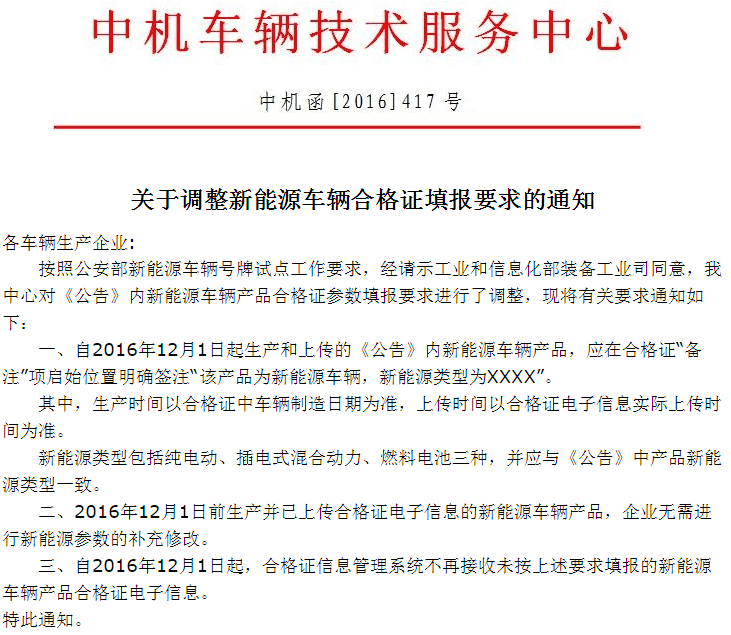 中机车辆技术服务中心

中机函[2016]417号

关于调整新能源车辆合格证填报要求的通知

各车辆生产企业:

按照公安部新能源车辆号牌试点工作要求，经请示工业和信息化部装备工业司同意，我中心对《公告》内新能源车辆产品合格证参数填报要求进行了调整，现将有关要求通知如下：

一、自2016年12月1日起生产和上传的《公告》内新能源车辆产品，应在合格证“备注”项启始位置明确签注“该产品为新能源车辆，新能源类型为XXXX”。

其中，生产时间以合格证中车辆制造日期为准，上传时间以合格证电子信息实际上传时间为准。

新能源类型包括纯电动、插电式混合动力、燃料电池三种，并应与《公告》中产品新能源类型一致。

二、2016年12月1日前生产并已上传合格证电子信息的新能源车辆产品，企业无需进行新能源参数的补充修改。

三、自2016年12月1日起，合格证信息管理系统不再接收未按上述要求填报的新能源车辆产品合格证电子信息。

特此通知。